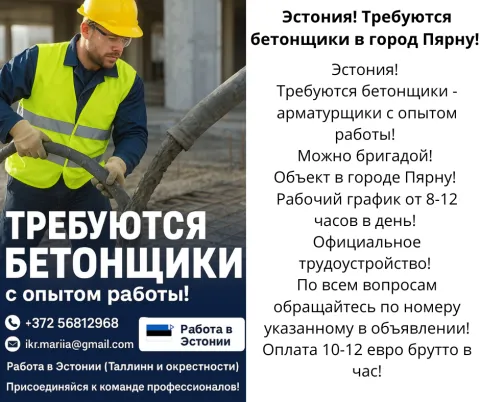 ТРЕБУЮТСЯ
БЕТОНЩИКИ
с опытом работы!

+372 56812968
ikr.mariia@gmail.com

Работа в Эстонии

Работа в Эстонии (Таллинн и окрестности)
Присоединяйся к команде профессионалов!

Эстония! Требуются бетонщики в город Пярну!

Эстония!
Требуются бетонщики - арматурщики с опытом работы!
Можно бригадой!
Объект в городе Пярну!
Рабочий график от 8-12 часов в день!
Официальное трудоустройство!
По всем вопросам обращайтесь по номеру указанному в объявлении!
Оплата 10-12 евро брутто в час!